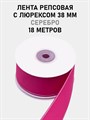 ЛЕНТА РЕПСОВАЯ
С ЛЮРЕКСОМ 38 ММ
СЕРЕБРО
18 МЕТРОВ